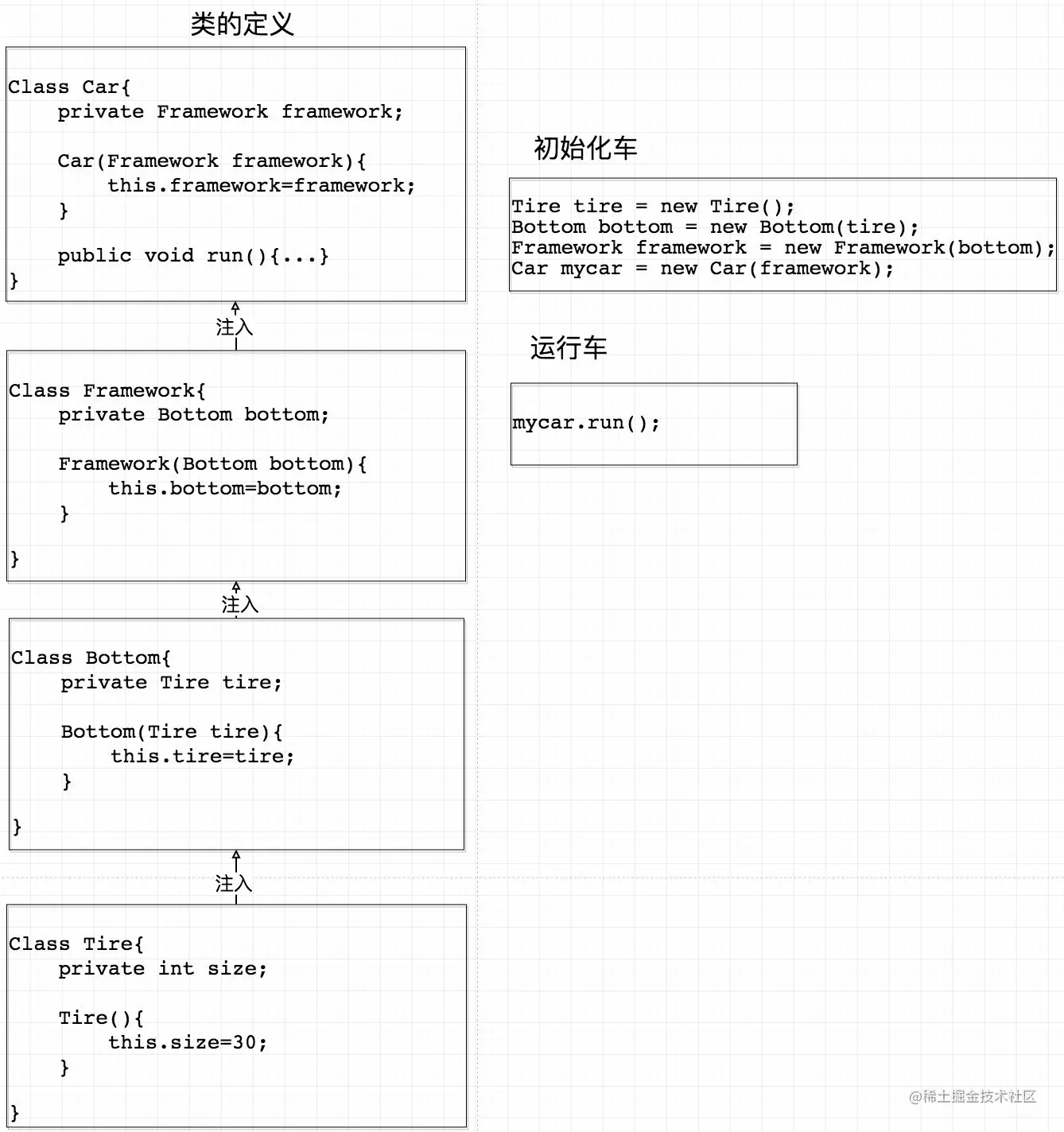 类的定义

Class Car{
    private Framework framework;

    Car(Framework framework){
        this.framework=framework;
    }

    public void run(){...}
}

注入

Class Framework{
    private Bottom bottom;

    Framework(Bottom bottom){
        this.bottom=bottom;
    }

}

注入

Class Bottom{
    private Tire tire;

    Bottom(Tire tire){
        this.tire=tire;
    }

}

注入

Class Tire{
    private int size;

    Tire(){
        this.size=30;
    }

}

初始化车

Tire tire = new Tire();
Bottom bottom = new Bottom(tire);
Framework framework = new Framework(bottom);
Car mycar = new Car(framework);

运行车

mycar.run();

@稀土掘金技术社区